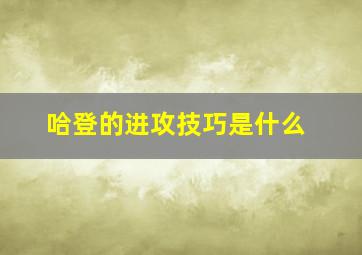 哈登的进攻技巧是什么